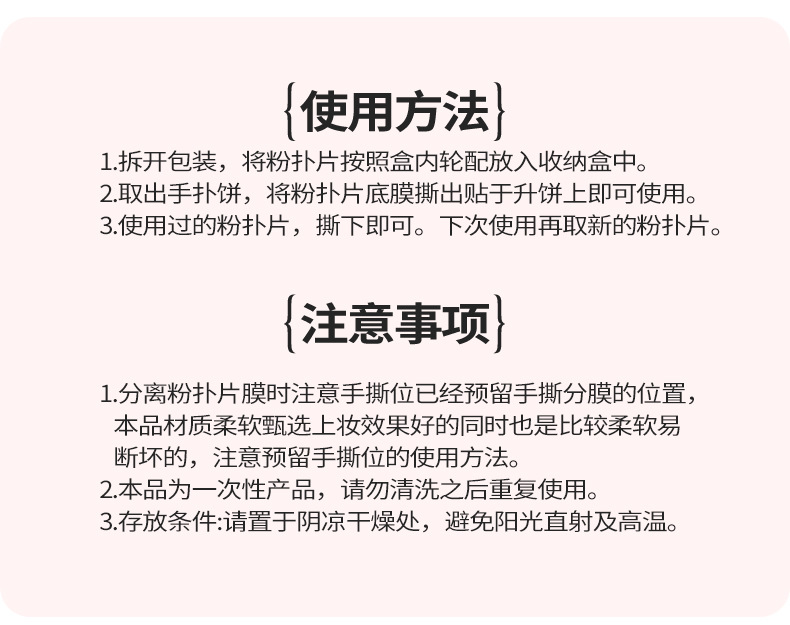 {使用方法}

1.拆开包装，将粉扑片按照盒内轮配放入收纳盒中。

2.取出手扑饼，将粉扑片底膜撕出贴于升饼上即可使用。

3.使用过的粉扑片，撕下即可。下次使用再取新的粉扑片。

{注意事项}

1.分离粉扑片膜时注意手撕位已经预留手撕分膜的位置，本品材质柔软甄选上妆效果好的同时也是比较柔软易断坏的，注意预留手撕位的使用方法。

2.本品为一次性产品，请勿清洗之后重复使用。

3.存放条件:请置于阴凉干燥处，避免阳光直射及高温。